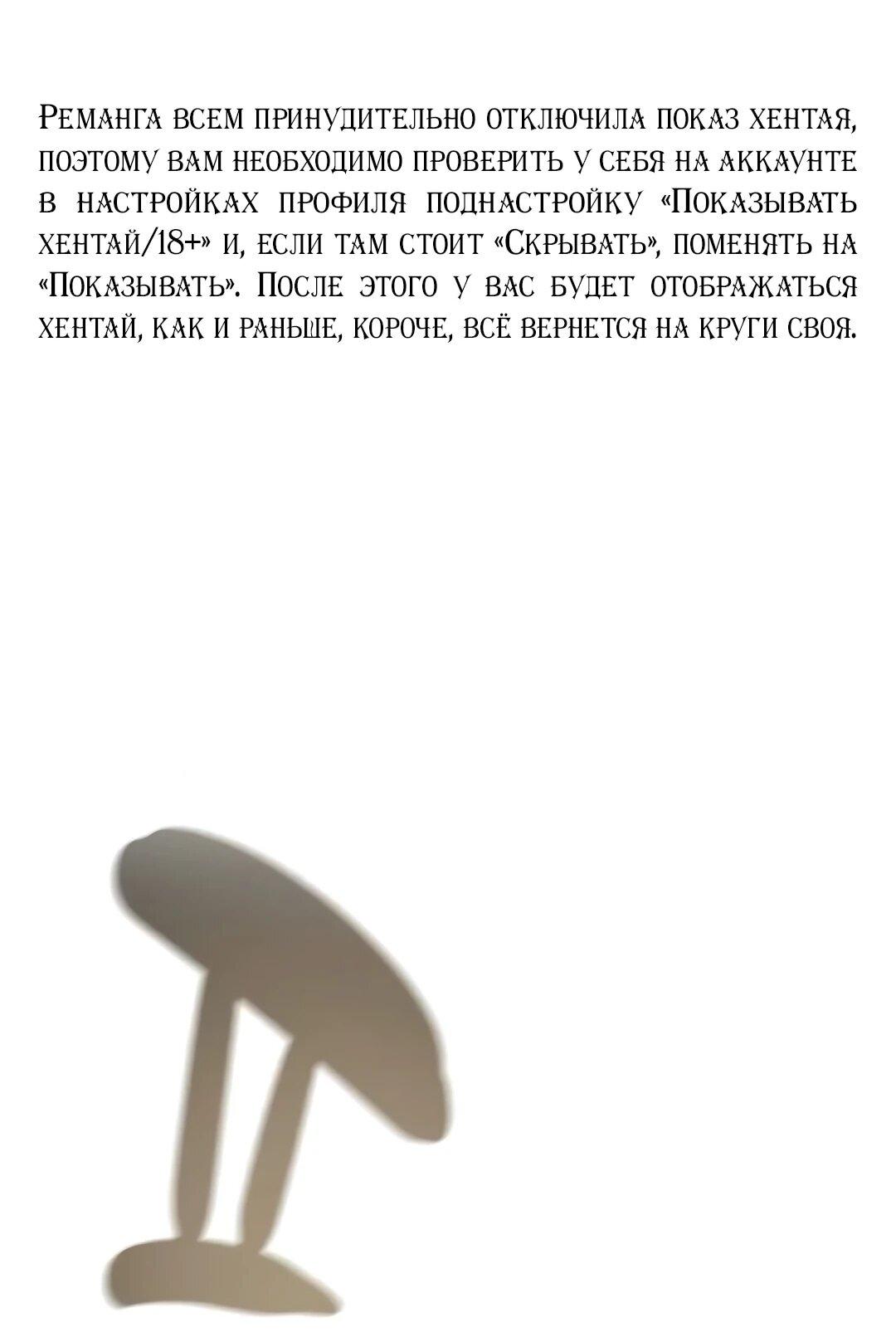 Реманга всем принудительно отключила показ хентая, поэтому вам необходимо проверить у себя на аккаунте в настройках профиля поднастройку «Показывать хентай/18+» и, если там стоит «Скрывать», поменять на «Показывать». После этого у вас будет отображаться хентай, как и раньше, короче, всё вернется на круги своя.